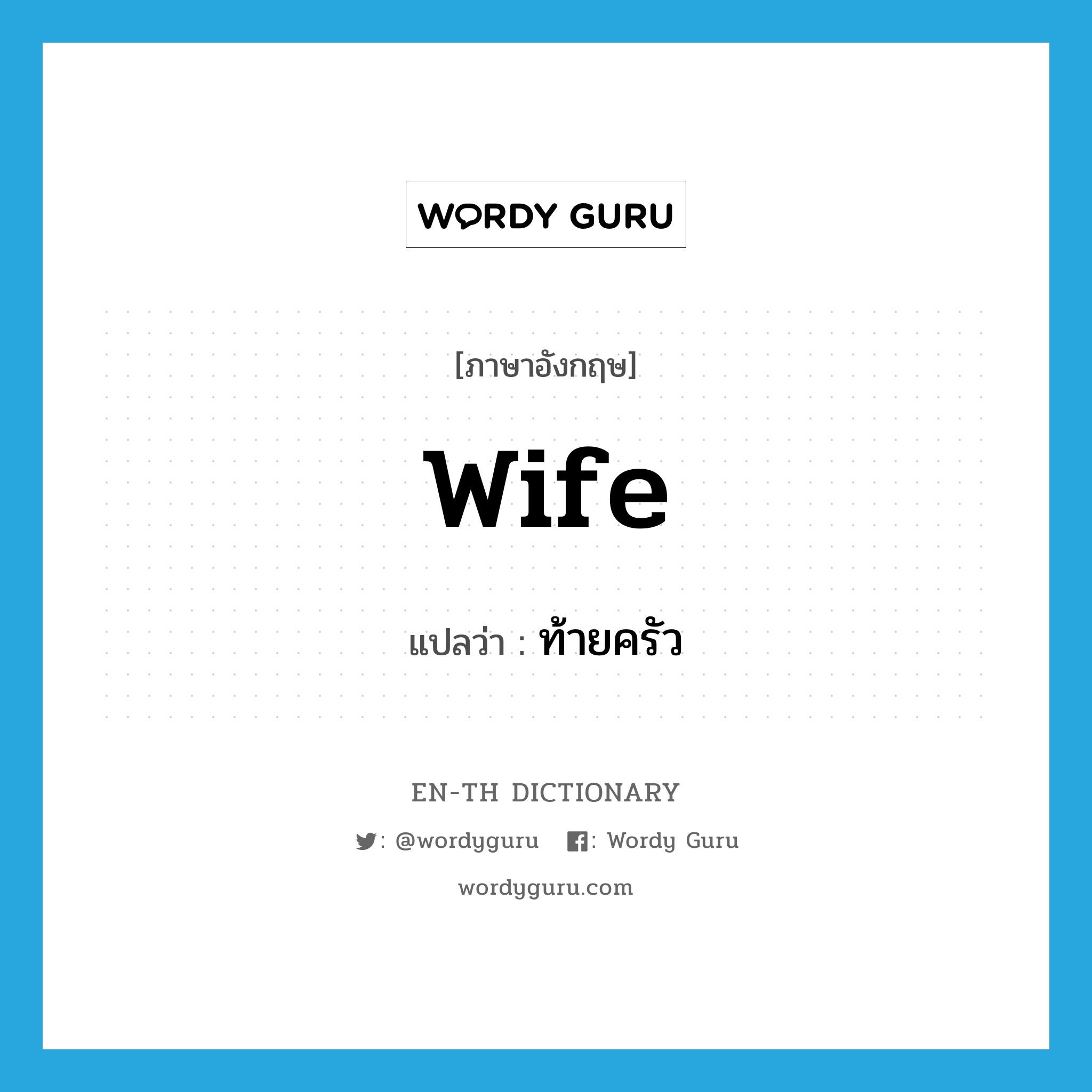 WORDY GURU

[ภาษาอังกฤษ]

wife

แปลว่า : ท้ายครัว

EN-TH DICTIONARY

: @wordyguru : Wordy Guru

wordyguru.com